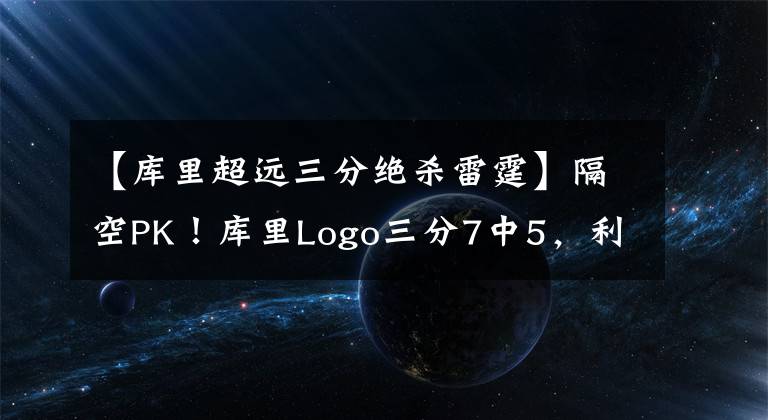 【库里超远三分绝杀雷霆】隔空PK！库里Logo三分7中5，利